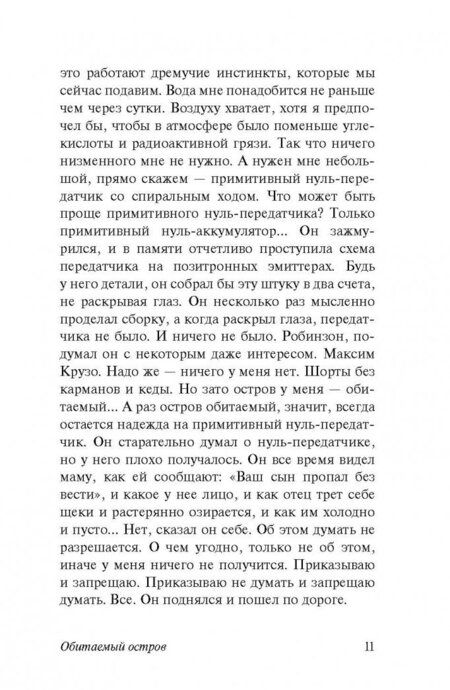 это работают дремучие инстинкты, которые мы сейчас подавим. Вода мне понадобится не раньше чем через сутки. Воздуху хватает, хотя я предпочел бы, чтобы в атмосфере было поменьше углекислоты и радиоактивной грязи. Так что ничего низменного мне не нужно. А нужен мне небольшой, прямо скажем — примитивный нуль-передатчик со спиральным ходом. Что может быть проще примитивного нуль-передатчика? Только примитивный нуль-аккумулятор... Он зажмурился, и в памяти отчетливо проступила схема передатчика на позитронных эмиттерах. Будь у него детали, он собрал бы эту штуку в два счета, не раскрывая глаз. Он несколько раз мысленно проделал сборку, а когда раскрыл глаза, передатчика не было. И ничего не было. Робинзон, подумал он с некоторым даже интересом. Максим Крузо. Надо же — ничего у меня нет. Шорты без карманов и кеды. Но зато остров у меня — обитаемый... А раз остров обитаемый, значит, всегда остается надежда на примитивный нуль-передатчик. Он старательно думал о нуль-передатчике, но у него плохо получалось. Он все время видел маму, как ей сообщают: «Ваш сын пропал без вести», и какое у нее лицо, и как отец трет себе щеки и растерянно озирается, и как им холодно и пусто... Нет, сказал он себе. Об этом думать не разрешается. О чем угодно, только не об этом, иначе у меня ничего не получится. Приказываю и запрещаю. Приказываю не думать и запрещаю думать. Все. Он поднялся и пошел по дороге.

Обитаемый остров 11